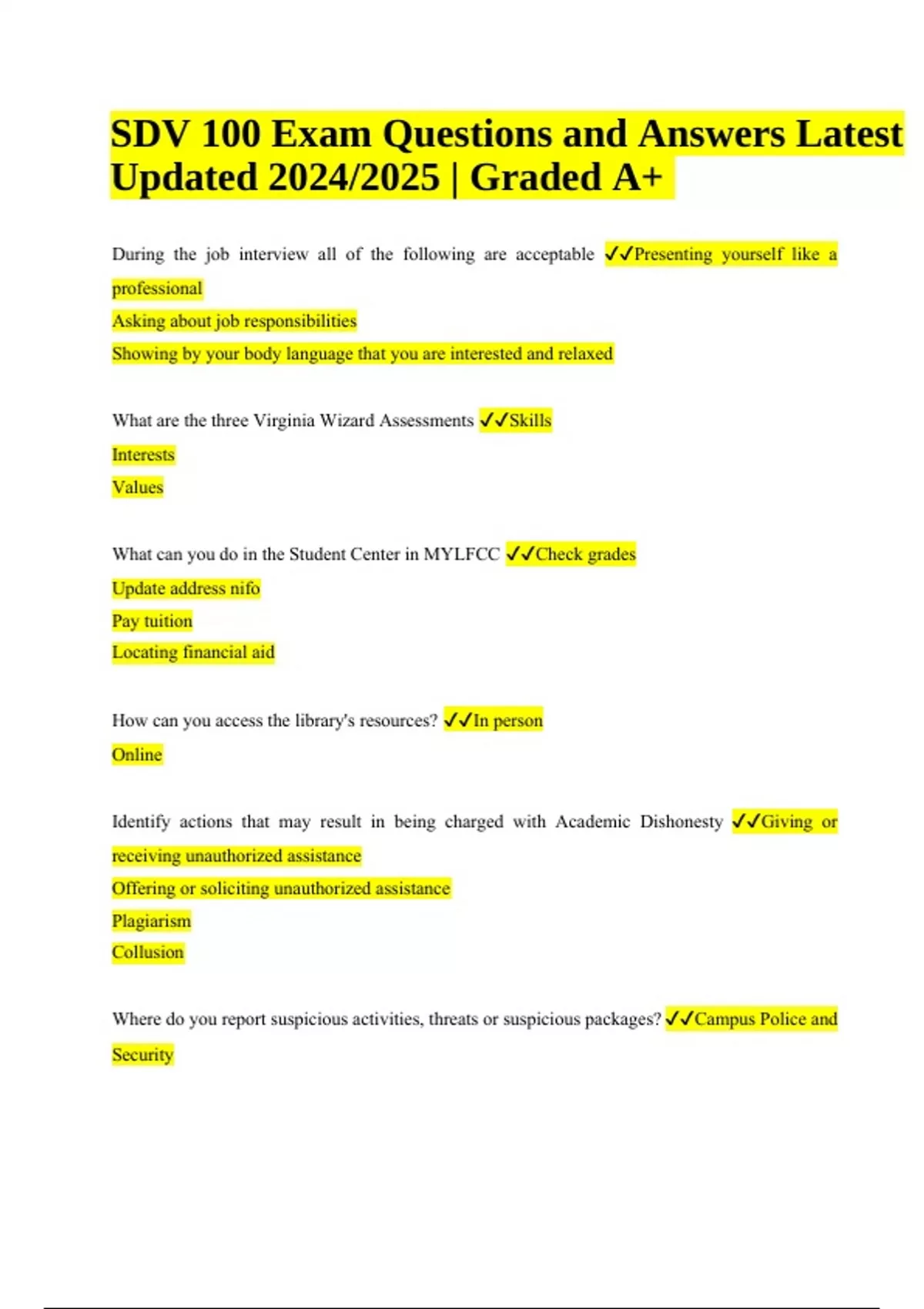 SDV 100 Exam Questions and Answers Latest Updated 2024/2025 | Graded A+

During the job interview all of the following are acceptable ✓✓Presenting yourself like a professional
Asking about job responsibilities
Showing by your body language that you are interested and relaxed

What are the three Virginia Wizard Assessments ✓✓Skills
Interests
Values

What can you do in the Student Center in MYLFCC ✓✓Check grades
Update address nifo
Pay tuition
Locating financial aid

How can you access the library's resources? ✓✓In person
Online

Identify actions that may result in being charged with Academic Dishonesty ✓✓Giving or receiving unauthorized assistance
Offering or soliciting unauthorized assistance
Plagiarism
Collusion

Where do you report suspicious activities, threats or suspicious packages? ✓✓Campus Police and Security